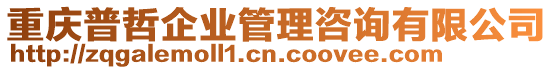 重庆普哲企业管理咨询有限公司
http://zqgalemoll1.cn.coovee.com